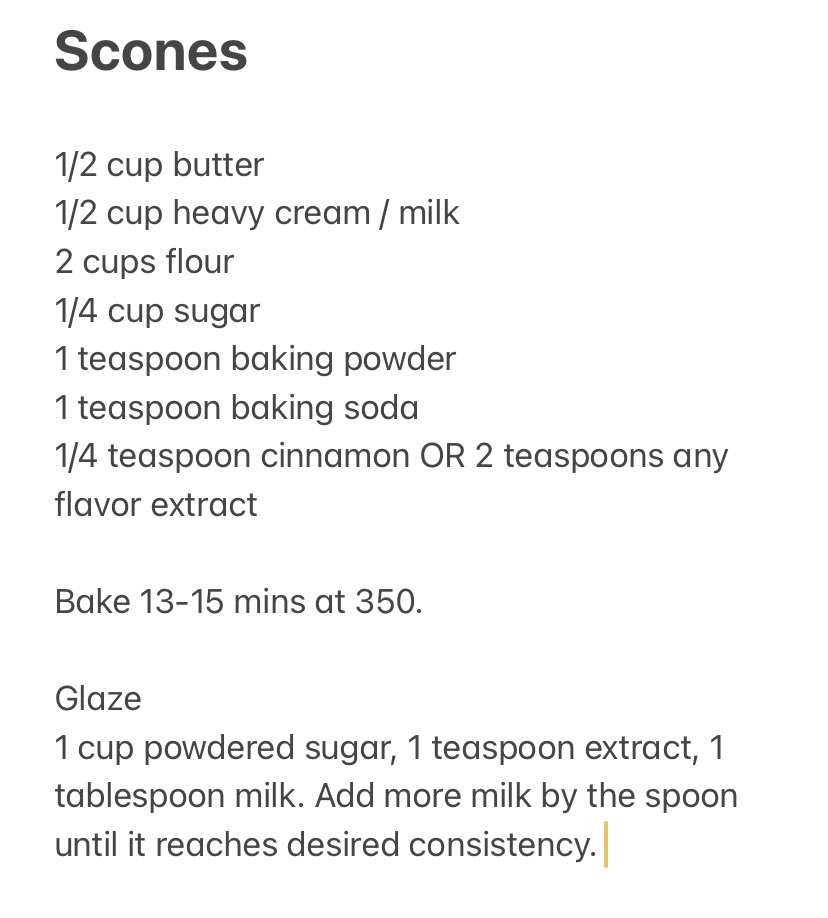 Scones

1/2 cup butter
1/2 cup heavy cream / milk
2 cups flour
1/4 cup sugar
1 teaspoon baking powder
1 teaspoon baking soda
1/4 teaspoon cinnamon OR 2 teaspoons any flavor extract

Bake 13-15 mins at 350.

Glaze
1 cup powdered sugar, 1 teaspoon extract, 1 tablespoon milk. Add more milk by the spoon until it reaches desired consistency.